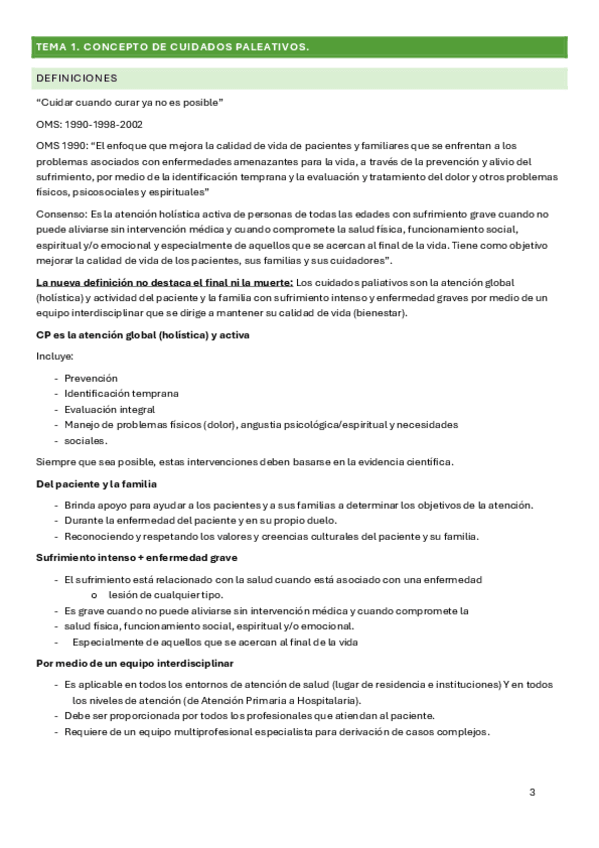 TEMA 1. CONCEPTO DE CUIDADOS PALEATIVOS.

DEFINICIONES

"Cuidar cuando curar ya no es posible"

OMS: 1990-1998-2002

OMS 1990: "El enfoque que mejora la calidad de vida de pacientes y familiares que se enfrentan a los problemas asociados con enfermedades amenazantes para la vida, a través de la prevención y alivio del sufrimiento, por medio de la identificación temprana y la evaluación y tratamiento del dolor y otros problemas físicos, psicosociales y espirituales"

Consenso: Es la atención holística activa de personas de todas las edades con sufrimiento grave cuando no puede aliviarse sin intervención médica y cuando compromete la salud física, funcionamiento social, espiritual y/o emocional y especialmente de aquellos que se acercan al final de la vida. Tiene como objetivo mejorar la calidad de vida de los pacientes, sus familias y sus cuidadores".

La nueva definición no destaca el final ni la muerte: Los cuidados paliativos son la atención global (holística) y actividad del paciente y la familia con sufrimiento intenso y enfermedad graves por medio de un equipo interdisciplinar que se dirige a mantener su calidad de vida (bienestar).

CP es la atención global (holística) y activa

Incluye:

- Prevención
- Identificación temprana
- Evaluación integral
- Manejo de problemas físicos (dolor), angustia psicológica/espiritual y necesidades
- sociales.

Siempre que sea posible, estas intervenciones deben basarse en la evidencia científica.

Del paciente y la familia

- Brinda apoyo para ayudar a los pacientes y a sus familias a determinar los objetivos de la atención.
- Durante la enfermedad del paciente y en su propio duelo.
- Reconociendo y respetando los valores y creencias culturales del paciente y su familia.

Sufrimiento intenso + enfermedad grave

- El sufrimiento está relacionado con la salud cuando está asociado con una enfermedad
  o lesión de cualquier tipo.
- Es grave cuando no puede aliviarse sin intervención médica y cuando compromete la
- salud física, funcionamiento social, espiritual y/o emocional.
- Especialmente de aquellos que se acercan al final de la vida

Por medio de un equipo interdisciplinar

- Es aplicable en todos los entornos de atención de salud (lugar de residencia e instituciones) Y en todos los niveles de atención (de Atención Primaria a Hospitalaria).
- Debe ser proporcionada por todos los profesionales que atiendan al paciente.
- Requiere de un equipo multiprofesional especialista para derivación de casos complejos.

3